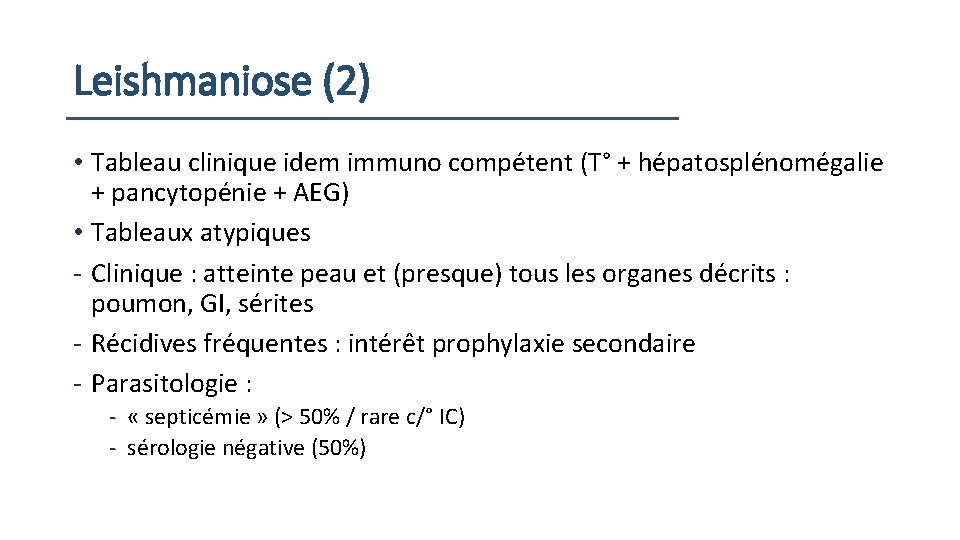 Leishmaniose (2)

• Tableau clinique idem immuno compétent (T° + hépatosplénomégalie + pancytopénie + AEG)
• Tableaux atypiques
- Clinique : atteinte peau et (presque) tous les organes décrits : poumon, GI, sérites
- Récidives fréquentes : intérêt prophylaxie secondaire
- Parasitologie :
 - « septicémie » (> 50% / rare c/° IC)
 - sérologie négative (50%)